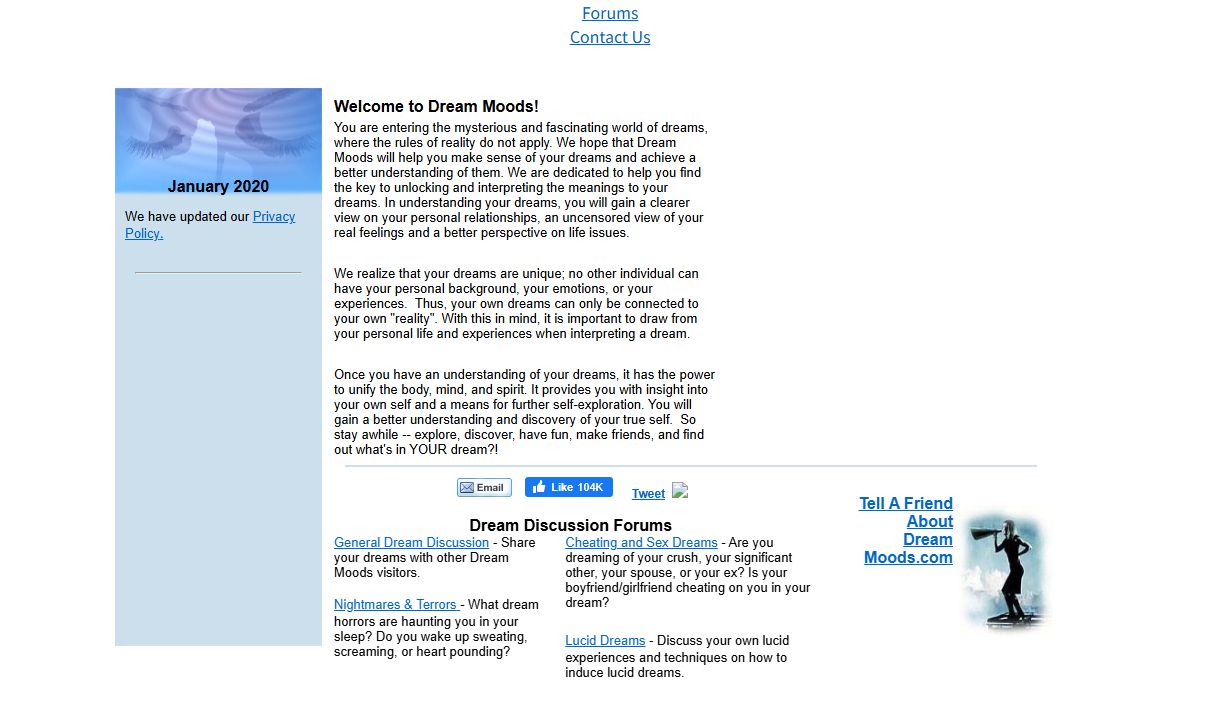 Forums
Contact Us

January 2020

We have updated our Privacy Policy.

Welcome to Dream Moods!

You are entering the mysterious and fascinating world of dreams, where the rules of reality do not apply. We hope that Dream Moods will help you make sense of your dreams and achieve a better understanding of them. We are dedicated to help you find the key to unlocking and interpreting the meanings to your dreams. In understanding your dreams, you will gain a clearer view on your personal relationships, an uncensored view of your real feelings and a better perspective on life issues.

We realize that your dreams are unique; no other individual can have your personal background, your emotions, or your experiences. Thus, your own dreams can only be connected to your own "reality". With this in mind, it is important to draw from your personal life and experiences when interpreting a dream.

Once you have an understanding of your dreams, it has the power to unify the body, mind, and spirit. It provides you with insight into your own self and a means for further self-exploration. You will gain a better understanding and discovery of your true self. So stay awhile -- explore, discover, have fun, make friends, and find out what's in YOUR dream?!

Email Like 104K Tweet

Tell A Friend About Dream Moods.com

Dream Discussion Forums

General Dream Discussion - Share your dreams with other Dream Moods visitors.

Nightmares & Terrors - What dream horrors are haunting you in your sleep? Do you wake up sweating, screaming, or heart pounding?

Cheating and Sex Dreams - Are you dreaming of your crush, your significant other, your spouse, or your ex? Is your boyfriend/girlfriend cheating on you in your dream?

Lucid Dreams - Discuss your own lucid experiences and techniques on how to induce lucid dreams.